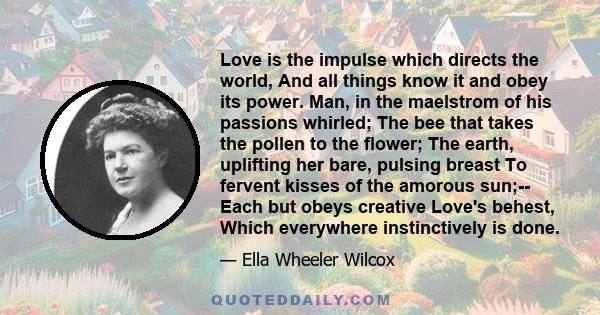 Love is the impulse which directs the world, And all things know it and obey its power. Man, in the maelstrom of his passions whirled; The bee that takes the pollen to the flower; The earth, uplifting her bare, pulsing breast To fervent kisses of the amorous sun;-- Each but obeys creative Love's behest, Which everywhere instinctively is done.

— Ella Wheeler Wilcox

QUOTEDDAILY.COM